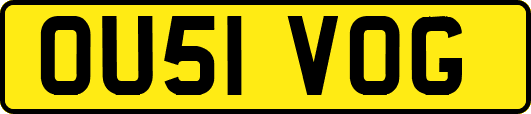 OU51 VOG